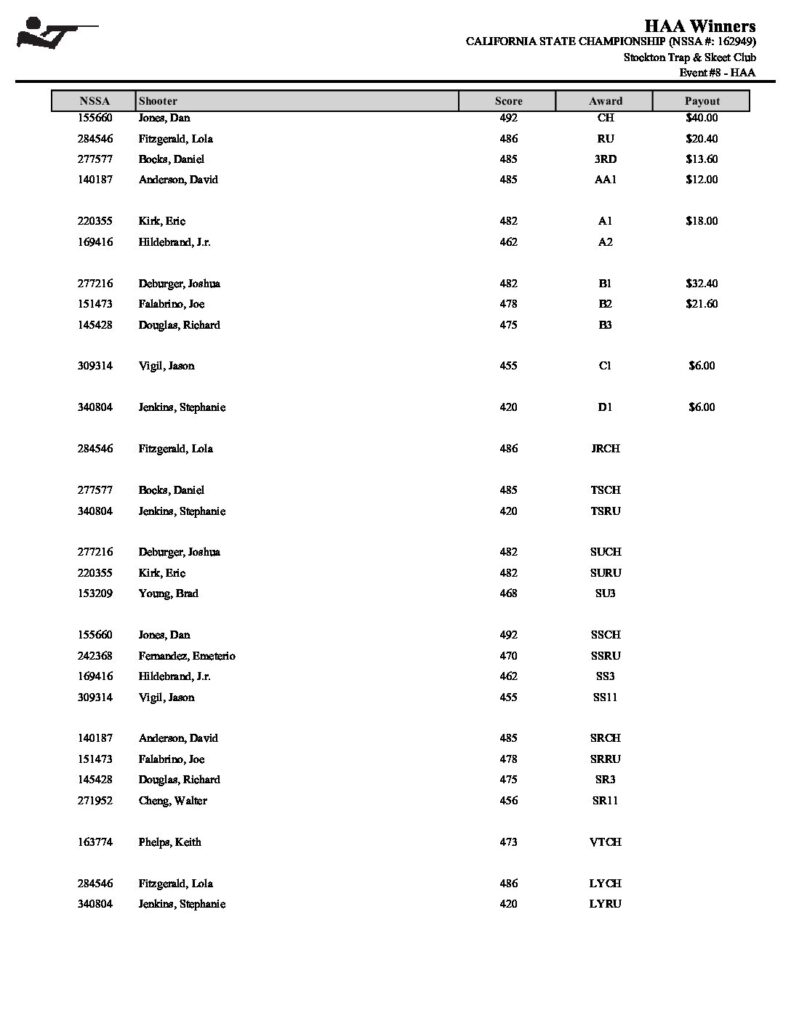 HAA Winners
CALIFORNIA STATE CHAMPIONSHIP (NSSA #: 162949)
Stockton Trap & Skeet Club
Event #8 - HAA

| NSSA | Shooter | Score | Award | Payout |
|---|---|---|---|---|
| 155660 | Jones, Dan | 492 | CH | $40.00 |
| 284546 | Fitzgerald, Lola | 486 | RU | $20.40 |
| 277577 | Bocks, Daniel | 485 | 3RD | $13.60 |
| 140187 | Anderson, David | 485 | AA1 | $12.00 |
| 220355 | Kirk, Eric | 482 | A1 | $18.00 |
| 169416 | Hildebrand, J.r. | 462 | A2 | |
| 277216 | Deburger, Joshua | 482 | B1 | $32.40 |
| 151473 | Falabrino, Joe | 478 | B2 | $21.60 |
| 145428 | Douglas, Richard | 475 | B3 | |
| 309314 | Vigil, Jason | 455 | C1 | $6.00 |
| 340804 | Jenkins, Stephanie | 420 | D1 | $6.00 |
| 284546 | Fitzgerald, Lola | 486 | JRCH | |
| 277577 | Bocks, Daniel | 485 | TSCH | |
| 340804 | Jenkins, Stephanie | 420 | TSRU | |
| 277216 | Deburger, Joshua | 482 | SUCH | |
| 220355 | Kirk, Eric | 482 | SURU | |
| 153209 | Young, Brad | 468 | SU3 | |
| 155660 | Jones, Dan | 492 | SSCH | |
| 242368 | Fernandez, Emeterio | 470 | SSRU | |
| 169416 | Hildebrand, J.r. | 462 | SS3 | |
| 309314 | Vigil, Jason | 455 | SS11 | |
| 140187 | Anderson, David | 485 | SRCH | |
| 151473 | Falabrino, Joe | 478 | SRRU | |
| 145428 | Douglas, Richard | 475 | SR3 | |
| 271952 | Cheng, Walter | 456 | SR11 | |
| 163774 | Phelps, Keith | 473 | VTCH | |
| 284546 | Fitzgerald, Lola | 486 | LYCH | |
| 340804 | Jenkins, Stephanie | 420 | LYRU | |